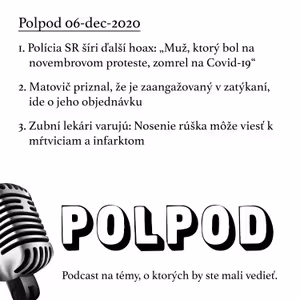 Polpod 06-dec-2020

1. Polícia SR šíri ďalší hoax: „Muž, ktorý bol na novembrovom proteste, zomrel na Covid-19“

2. Matovič priznal, že je zaangažovaný v zatýkaní, ide o jeho objednávku

3. Zubní lekári varujú: Nosenie rúška môže viesť k mŕtviciam a infarktom

POLPOD

Podcast na témy, o ktorých by ste mali vedieť.